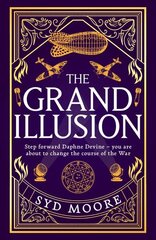 THE GRAND ILLUSION

Step forward Daphne Devine – you are about to change the course of the War

SYD MOORE